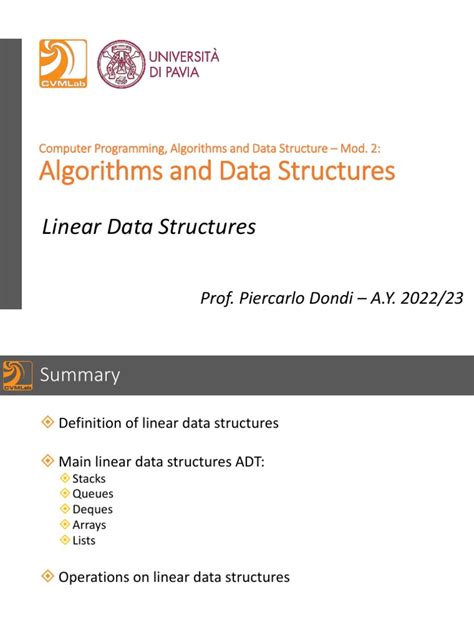 CVMLab

UNIVERSITÀ DI PAVIA

Computer Programming, Algorithms and Data Structure – Mod. 2:
Algorithms and Data Structures

Linear Data Structures

Prof. Piercarlo Dondi – A.Y. 2022/23

CVMLab

Summary

Definition of linear data structures

Main linear data structures ADT:
Stacks
Queues
Deques
Arrays
Lists

Operations on linear data structures